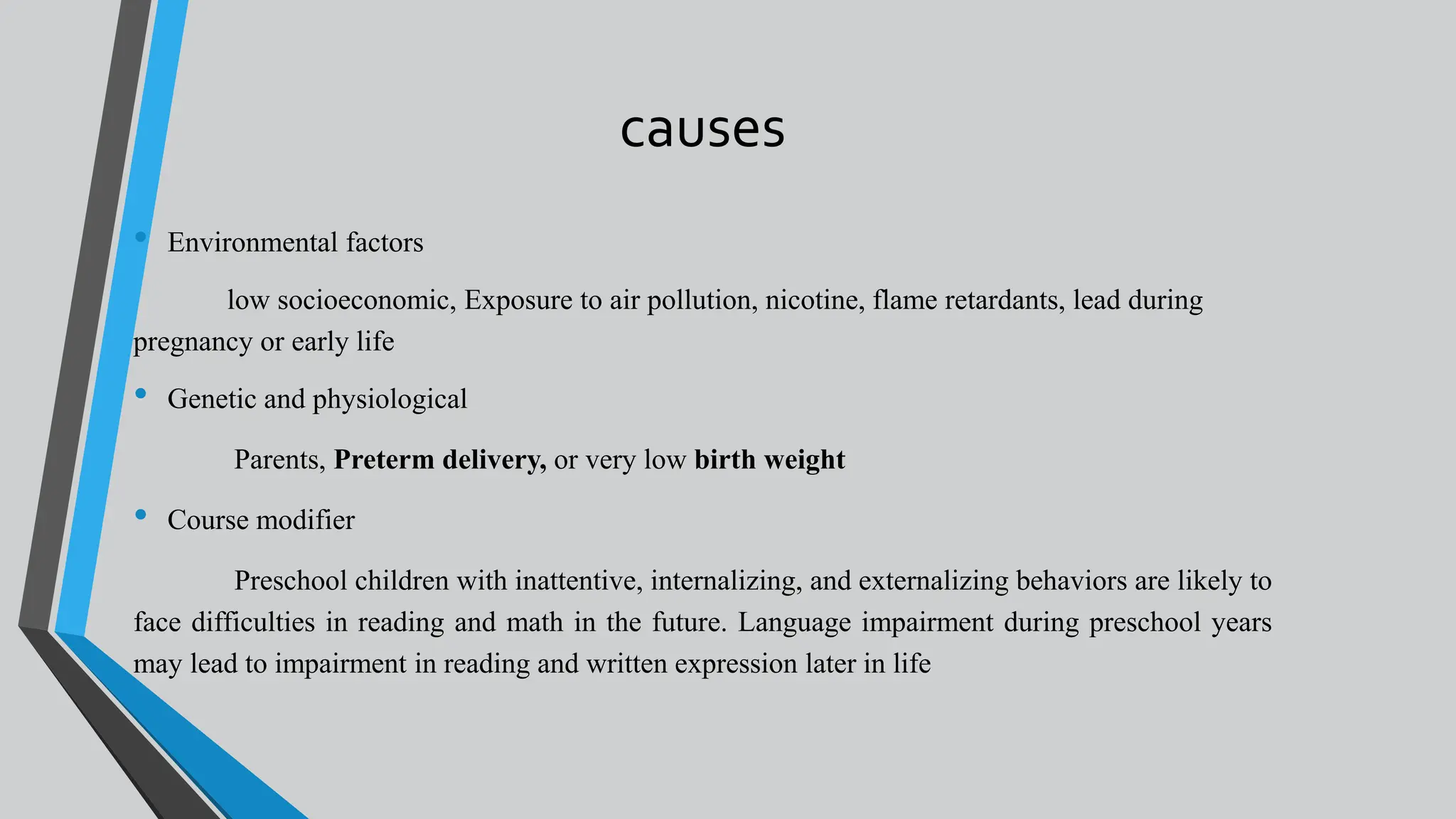 causes

• Environmental factors

low socioeconomic, Exposure to air pollution, nicotine, flame retardants, lead during pregnancy or early life

• Genetic and physiological

Parents, **Preterm delivery,** or very low **birth weight**

• Course modifier

Preschool children with inattentive, internalizing, and externalizing behaviors are likely to face difficulties in reading and math in the future. Language impairment during preschool years may lead to impairment in reading and written expression later in life